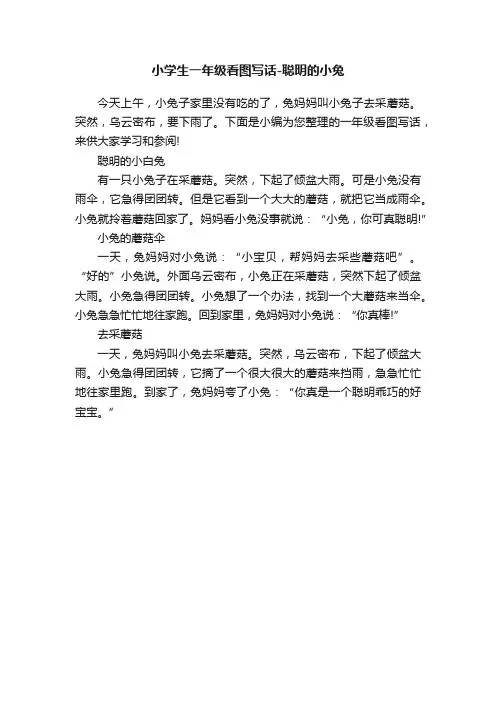 小学生一年级看图写话-聪明的小兔

今天上午，小兔子家里没有吃的了，兔妈妈叫小兔子去采蘑菇。突然，乌云密布，要下雨了。下面是小编为您整理的一年级看图写话，来供大家学习和参阅!

聪明的小白兔

有一只小兔子在采蘑菇。突然，下起了倾盆大雨。可是小兔没有雨伞，它急得团团转。但是它看到一个大大的蘑菇，就把它当成雨伞。小兔就拎着蘑菇回家了。妈妈看小兔没事就说：“小兔，你可真聪明!”

小兔的蘑菇伞

一天，兔妈妈对小兔说：“小宝贝，帮妈妈去采些蘑菇吧”。“好的”小兔说。外面乌云密布，小兔正在采蘑菇，突然下起了倾盆大雨。小兔急得团团转。小兔想了一个办法，找到一个大蘑菇来当伞。小兔急急忙忙地往家跑。回到家里，兔妈妈对小兔说：“你真棒!”

去采蘑菇

一天，兔妈妈叫小兔去采蘑菇。突然，乌云密布，下起了倾盆大雨。小兔急得团团转，它摘了一个很大很大的蘑菇来挡雨，急急忙忙地往家里跑。到家了，兔妈妈夸了小兔：“你真是一个聪明乖巧的好宝宝。”